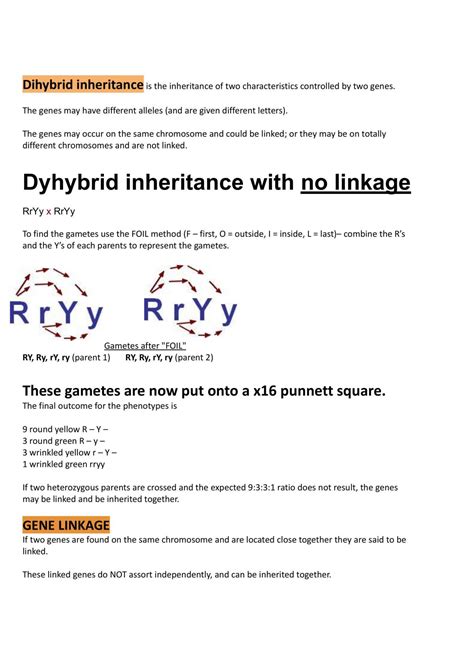 Dihybrid inheritance is the inheritance of two characteristics controlled by two genes.

The genes may have different alleles (and are given different letters).

The genes may occur on the same chromosome and could be linked; or they may be on totally different chromosomes and are not linked.

Dyhybrid inheritance with no linkage

RrYy x RrYy

To find the gametes use the FOIL method (F – first, O = outside, I = inside, L = last)– combine the R's and the Y's of each parents to represent the gametes.

RrYy RrYy

Gametes after "FOIL"
RY, Ry, rY, ry (parent 1) RY, Ry, rY, ry (parent 2)

These gametes are now put onto a x16 punnett square.
The final outcome for the phenotypes is

9 round yellow R – Y –
3 round green R – y –
3 wrinkled yellow r – Y –
1 wrinkled green rryy

If two heterozygous parents are crossed and the expected 9:3:3:1 ratio does not result, the genes may be linked and be inherited together.

GENE LINKAGE
If two genes are found on the same chromosome and are located close together they are said to be linked.

These linked genes do NOT assort independently, and can be inherited together.